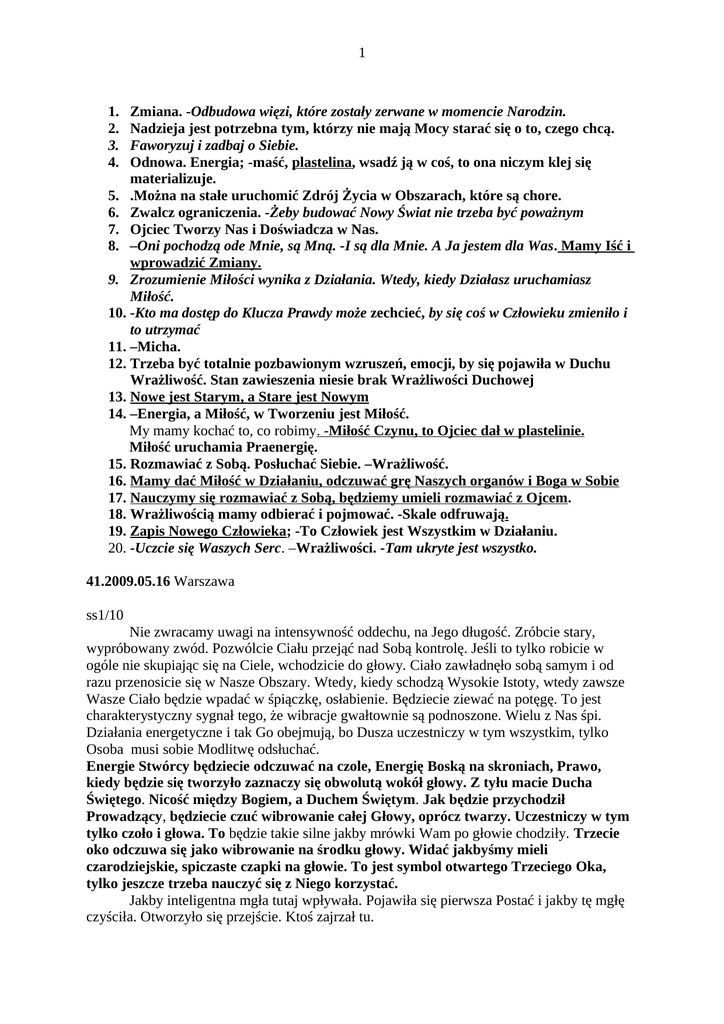 1

1. Zmiana. -Odbudowa więzi, które zostały zerwane w momencie Narodzin.
2. Nadzieja jest potrzebna tym, którzy nie mają Mocy starać się o to, czego chcą.
3. Faworyzuj i zadbaj o Siebie.
4. Odnowa. Energia; -maść, plastelina, wsadź ją w coś, to ona niczym klej się materializuje.
5. .Można na stałe uruchomić Zdrój Życia w Obszarach, które są chore.
6. Zwalcz ograniczenia. -Żeby budować Nowy Świat nie trzeba być poważnym
7. Ojciec Tworzy Nas i Doświadcza w Nas.
8. –Oni pochodzą ode Mnie, są Mną. -I są dla Mnie. A Ja jestem dla Was. Mamy Iść i wprowadzić Zmiany.
9. Zrozumienie Miłości wynika z Działania. Wtedy, kiedy Działasz uruchamiasz Miłość.
10. -Kto ma dostęp do Klucza Prawdy może zechcieć, by się coś w Człowieku zmieniło i to utrzymać
11. –Micha.
12. Trzeba być totalnie pozbawionym wzruszeń, emocji, by się pojawiła w Duchu Wrażliwość. Stan zawieszenia niesie brak Wrażliwości Duchowej
13. Nowe jest Starym, a Stare jest Nowym
14. –Energia, a Miłość, w Tworzeniu jest Miłość.
My mamy kochać to, co robimy. -Miłość Czynu, to Ojciec dał w plastelinie.
Miłość uruchamia Praenergię.
15. Rozmawiać z Sobą. Posłuchać Siebie. –Wrażliwość.
16. Mamy dać Miłość w Działaniu, odczuwać grę Naszych organów i Boga w Sobie
17. Nauczymy się rozmawiać z Sobą, będziemy umieli rozmawiać z Ojcem.
18. Wrażliwością mamy odbierać i pojmować. -Skale odfruwają.
19. Zapis Nowego Człowieka; -To Człowiek jest Wszystkim w Działaniu.
20. -Uczcie się Waszych Serc. –Wrażliwości. -Tam ukryte jest wszystko.

41.2009.05.16 Warszawa

ss1/10
Nie zwracamy uwagi na intensywność oddechu, na Jego długość. Zróbcie stary, wypróbowany zwód. Pozwólcie Ciału przejąć nad Sobą kontrolę. Jeśli to tylko robicie w ogóle nie skupiając się na Ciele, wchodzicie do głowy. Ciało zawładnęło sobą samym i od razu przenosicie się w Nasze Obszary. Wtedy, kiedy schodzą Wysokie Istoty, wtedy zawsze Wasze Ciało będzie wpadać w śpiączkę, osłabienie. Będziecie ziewać na potęgę. To jest charakterystyczny sygnał tego, że wibracje gwałtownie są podnoszone. Wielu z Nas śpi. Działania energetyczne i tak Go obejmują, bo Dusza uczestniczy w tym wszystkim, tylko Osoba musi sobie Modlitwę odsłuchać.
Energie Stwórcy będziecie odczuwać na czole, Energię Boską na skroniach, Prawo, kiedy będzie się tworzyło zaznaczy się obwolutą wokół głowy. Z tyłu macie Ducha Świętego. Nicość między Bogiem, a Duchem Świętym. Jak będzie przychodził Prowadzący, będziecie czuć wibrowanie całej Głowy, oprócz twarzy. Uczestniczy w tym tylko czoło i głowa. To będzie takie silne jakby mrówki Wam po głowie chodziły. Trzecie oko odczuwa się jako wibrowanie na środku głowy. Widać jakbyśmy mieli czarodziejskie, spiczaste czapki na głowie. To jest symbol otwartego Trzeciego Oka, tylko jeszcze trzeba nauczyć się z Niego korzystać.
Jakby inteligentna mgła tutaj wpływała. Pojawiła się pierwsza Postać i jakby tę mgłę czyściła. Otworzyło się przejście. Ktoś zajrzał tu.